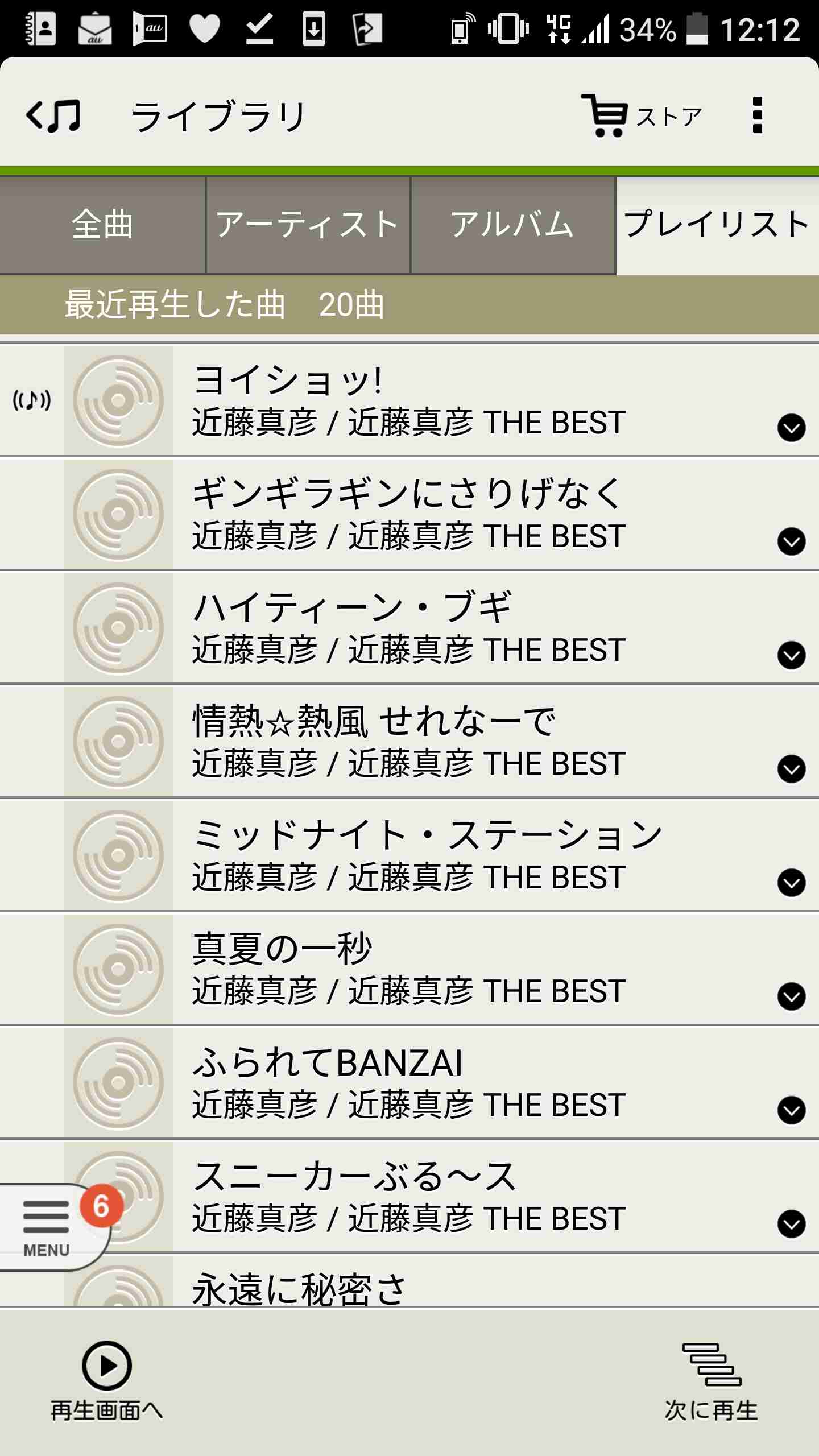 au 4G 34% 12:12

ライブラリ ストア

全曲 アーティスト アルバム プレイリスト

最近再生した曲 20曲

ヨイショッ!
近藤真彦 / 近藤真彦 THE BEST

ギンギラギンにさりげなく
近藤真彦 / 近藤真彦 THE BEST

ハイティーン・ブギ
近藤真彦 / 近藤真彦 THE BEST

情熱☆熱風 せれなーで
近藤真彦 / 近藤真彦 THE BEST

ミッドナイト・ステーション
近藤真彦 / 近藤真彦 THE BEST

真夏の一秒
近藤真彦 / 近藤真彦 THE BEST

ふられてBANZAI
近藤真彦 / 近藤真彦 THE BEST

スニーカーぶる〜ス
近藤真彦 / 近藤真彦 THE BEST

永遠に秘密さ

6
MENU

再生画面へ

次に再生